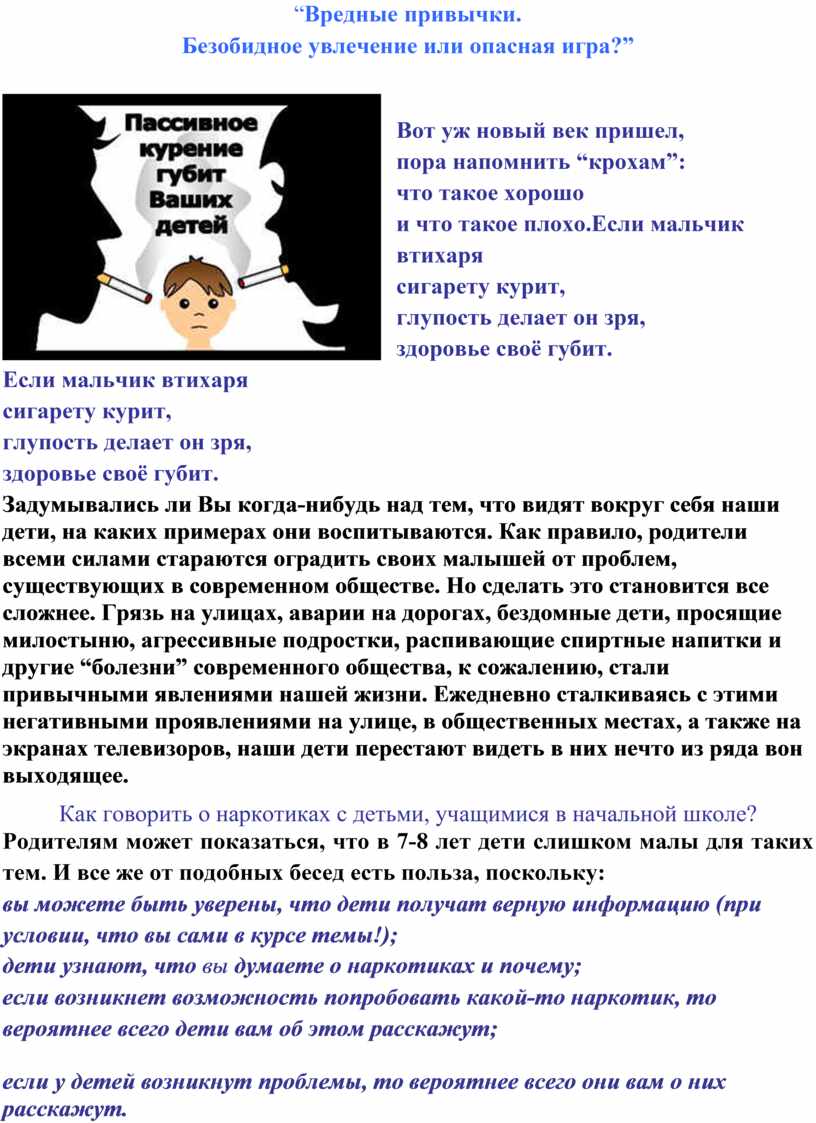 “Вредные привычки.
Безобидное увлечение или опасная игра?”

Пассивное курение губит Ваших детей

Вот уж новый век пришел,
пора напомнить “крохам”:
что такое хорошо
и что такое плохо.Если мальчик втихаря
сигарету курит,
глупость делает он зря,
здоровье своё губит.

Если мальчик втихаря
сигарету курит,
глупость делает он зря,
здоровье своё губит.

Задумывались ли Вы когда-нибудь над тем, что видят вокруг себя наши дети, на каких примерах они воспитываются. Как правило, родители всеми силами стараются оградить своих малышей от проблем, существующих в современном обществе. Но сделать это становится все сложнее. Грязь на улицах, аварии на дорогах, бездомные дети, просящие милостыню, агрессивные подростки, распивающие спиртные напитки и другие “болезни” современного общества, к сожалению, стали привычными явлениями нашей жизни. Ежедневно сталкиваясь с этими негативными проявлениями на улице, в общественных местах, а также на экранах телевизоров, наши дети перестают видеть в них нечто из ряда вон выходящее.

Как говорить о наркотиках с детьми, учащимися в начальной школе?
Родителям может показаться, что в 7-8 лет дети слишком малы для таких тем. И все же от подобных бесед есть польза, поскольку:
вы можете быть уверены, что дети получат верную информацию (при условии, что вы сами в курсе темы!);
дети узнают, что вы думаете о наркотиках и почему;
если возникнет возможность попробовать какой-то наркотик, то вероятнее всего дети вам об этом расскажут;

если у детей возникнут проблемы, то вероятнее всего они вам о них расскажут.